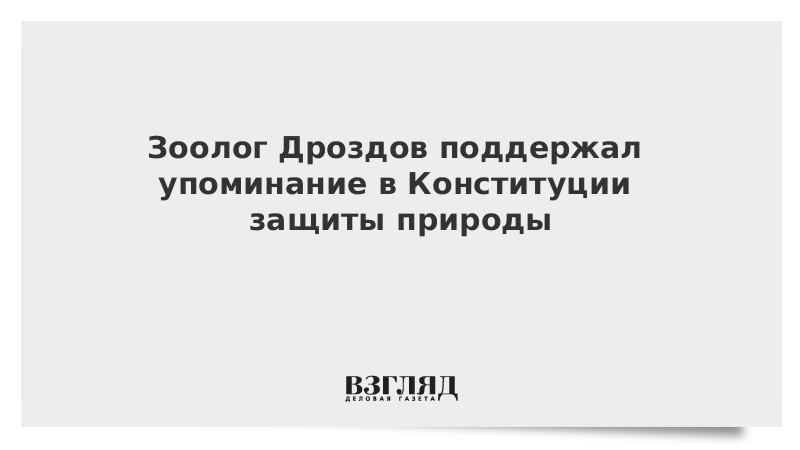 Зоолог Дроздов поддержал упоминание в Конституции защиты природы

ВЗГЛЯД
ДЕЛОВАЯ ГАЗЕТА